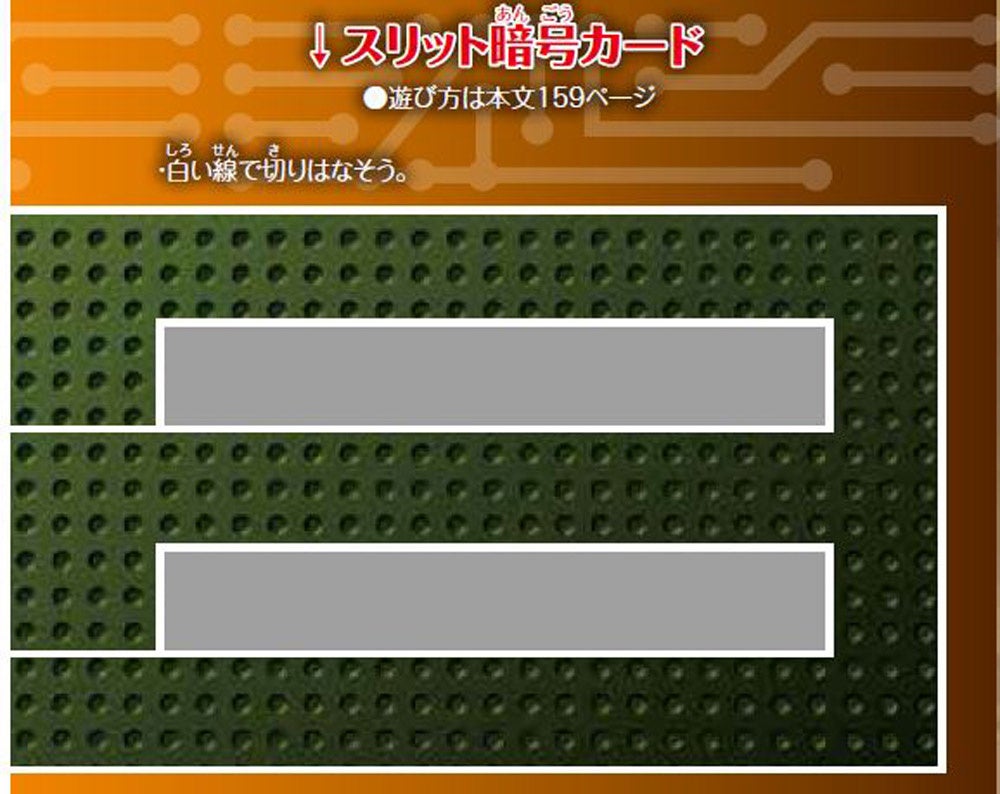 ↓スリット暗号カード

●遊び方は本文159ページ

・白い線で切りはなそう。